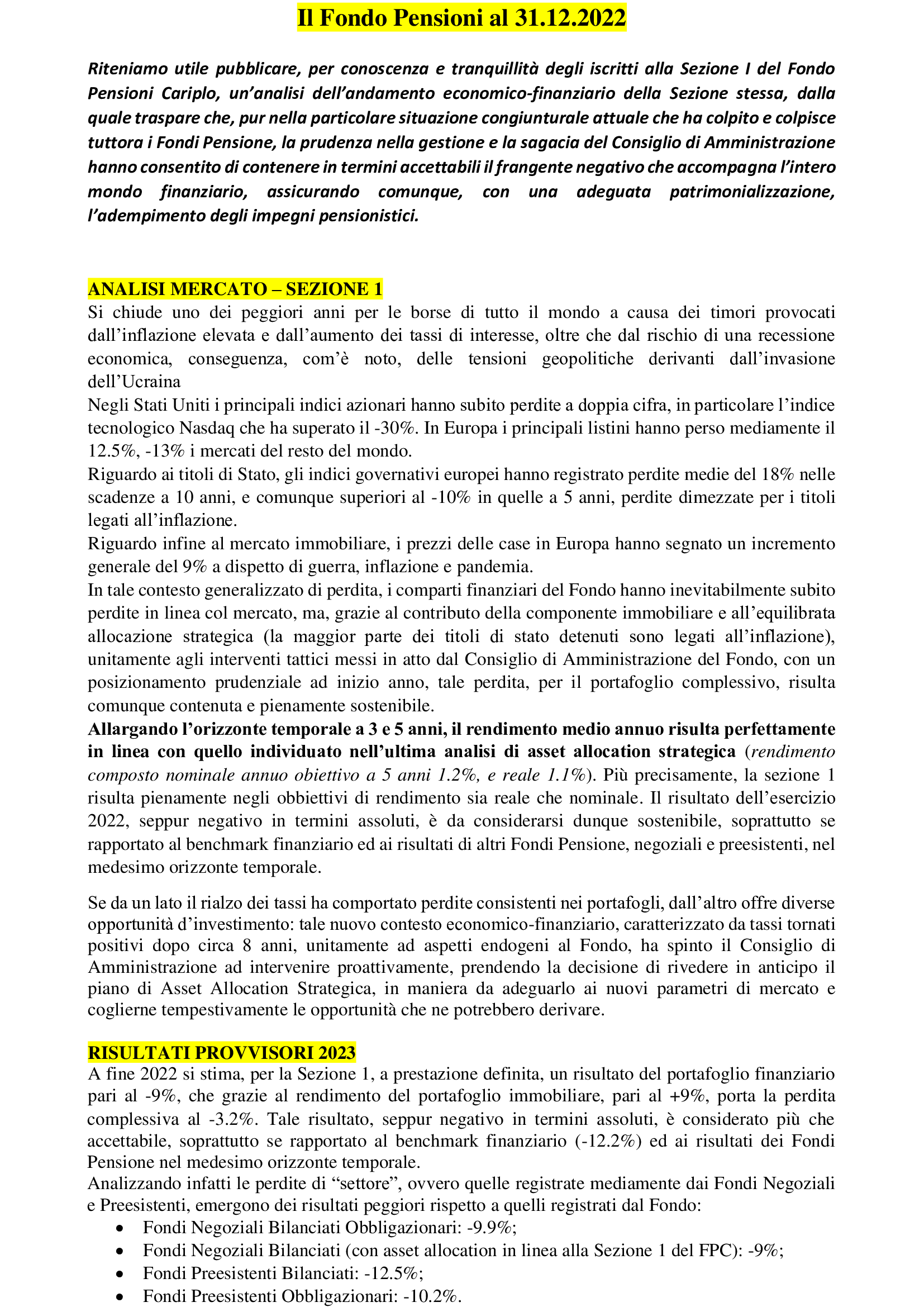 Il Fondo Pensioni al 31.12.2022

Riteniamo utile pubblicare, per conoscenza e tranquillità degli iscritti alla Sezione I del Fondo Pensioni Cariplo, un'analisi dell'andamento economico-finanziario della Sezione stessa, dalla quale traspare che, pur nella particolare situazione congiunturale attuale che ha colpito e colpisce tuttora i Fondi Pensione, la prudenza nella gestione e la sagacia del Consiglio di Amministrazione hanno consentito di contenere in termini accettabili il frangente negativo che accompagna l'intero mondo finanziario, assicurando comunque, con una adeguata patrimonializzazione, l'adempimento degli impegni pensionistici.

ANALISI MERCATO – SEZIONE 1
Si chiude uno dei peggiori anni per le borse di tutto il mondo a causa dei timori provocati dall'inflazione elevata e dall'aumento dei tassi di interesse, oltre che dal rischio di una recessione economica, conseguenza, com'è noto, delle tensioni geopolitiche derivanti dall'invasione dell'Ucraina
Negli Stati Uniti i principali indici azionari hanno subito perdite a doppia cifra, in particolare l'indice tecnologico Nasdaq che ha superato il -30%. In Europa i principali listini hanno perso mediamente il 12.5%, -13% i mercati del resto del mondo.
Riguardo ai titoli di Stato, gli indici governativi europei hanno registrato perdite medie del 18% nelle scadenze a 10 anni, e comunque superiori al -10% in quelle a 5 anni, perdite dimezzate per i titoli legati all'inflazione.
Riguardo infine al mercato immobiliare, i prezzi delle case in Europa hanno segnato un incremento generale del 9% a dispetto di guerra, inflazione e pandemia.
In tale contesto generalizzato di perdita, i comparti finanziari del Fondo hanno inevitabilmente subito perdite in linea col mercato, ma, grazie al contributo della componente immobiliare e all'equilibrata allocazione strategica (la maggior parte dei titoli di stato detenuti sono legati all'inflazione), unitamente agli interventi tattici messi in atto dal Consiglio di Amministrazione del Fondo, con un posizionamento prudenziale ad inizio anno, tale perdita, per il portafoglio complessivo, risulta comunque contenuta e pienamente sostenibile.
Allargando l'orizzonte temporale a 3 e 5 anni, il rendimento medio annuo risulta perfettamente in linea con quello individuato nell'ultima analisi di asset allocation strategica (rendimento composto nominale annuo obiettivo a 5 anni 1.2%, e reale 1.1%). Più precisamente, la sezione 1 risulta pienamente negli obbiettivi di rendimento sia reale che nominale. Il risultato dell'esercizio 2022, seppur negativo in termini assoluti, è da considerarsi dunque sostenibile, soprattutto se rapportato al benchmark finanziario ed ai risultati di altri Fondi Pensione, negoziali e preesistenti, nel medesimo orizzonte temporale.

Se da un lato il rialzo dei tassi ha comportato perdite consistenti nei portafogli, dall'altro offre diverse opportunità d'investimento: tale nuovo contesto economico-finanziario, caratterizzato da tassi tornati positivi dopo circa 8 anni, unitamente ad aspetti endogeni al Fondo, ha spinto il Consiglio di Amministrazione ad intervenire proattivamente, prendendo la decisione di rivedere in anticipo il piano di Asset Allocation Strategica, in maniera da adeguarlo ai nuovi parametri di mercato e coglierne tempestivamente le opportunità che ne potrebbero derivare.

RISULTATI PROVVISORI 2023
A fine 2022 si stima, per la Sezione 1, a prestazione definita, un risultato del portafoglio finanziario pari al -9%, che grazie al rendimento del portafoglio immobiliare, pari al +9%, porta la perdita complessiva al -3.2%. Tale risultato, seppur negativo in termini assoluti, è considerato più che accettabile, soprattutto se rapportato al benchmark finanziario (-12.2%) ed ai risultati dei Fondi Pensione nel medesimo orizzonte temporale.
Analizzando infatti le perdite di "settore", ovvero quelle registrate mediamente dai Fondi Negoziali e Preesistenti, emergono dei risultati peggiori rispetto a quelli registrati dal Fondo:
• Fondi Negoziali Bilanciati Obbligazionari: -9.9%;
• Fondi Negoziali Bilanciati (con asset allocation in linea alla Sezione 1 del FPC): -9%;
• Fondi Preesistenti Bilanciati: -12.5%;
• Fondi Preesistenti Obbligazionari: -10.2%.